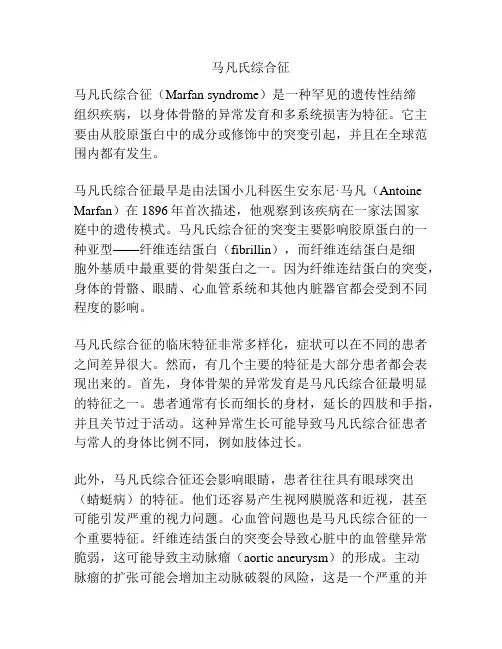 马凡氏综合征

马凡氏综合征（Marfan syndrome）是一种罕见的遗传性结缔组织疾病，以身体骨骼的异常发育和多系统损害为特征。它主要由从胶原蛋白中的成分或修饰中的突变引起，并且在全球范围内都有发生。

马凡氏综合征最早是由法国小儿科医生安东尼·马凡（Antoine Marfan）在 1896 年首次描述，他观察到该疾病在一家法国家庭中的遗传模式。马凡氏综合征的突变主要影响胶原蛋白的一种亚型——纤维连结蛋白（fibrillin），而纤维连结蛋白是细胞外基质中最重要的骨架蛋白之一。因为纤维连结蛋白的突变，身体的骨骼、眼睛、心血管系统和其他内脏器官都会受到不同程度的影响。

马凡氏综合征的临床特征非常多样化，症状可以在不同的患者之间差异很大。然而，有几个主要的特征是大部分患者都会表现出来的。首先，身体骨架的异常发育是马凡氏综合征最明显的特征之一。患者通常有长而细长的身材，延长的四肢和手指，并且关节过于活动。这种异常生长可能导致马凡氏综合征患者与常人的身体比例不同，例如肢体过长。

此外，马凡氏综合征还会影响眼睛，患者往往具有眼球突出（蜻蜓病）的特征。他们还容易产生视网膜脱落和近视，甚至可能引发严重的视力问题。心血管问题也是马凡氏综合征的一个重要特征。纤维连结蛋白的突变会导致心脏中的血管壁异常脆弱，这可能导致主动脉瘤（aortic aneurysm）的形成。主动脉瘤的扩张可能会增加主动脉破裂的风险，这是一个严重的并